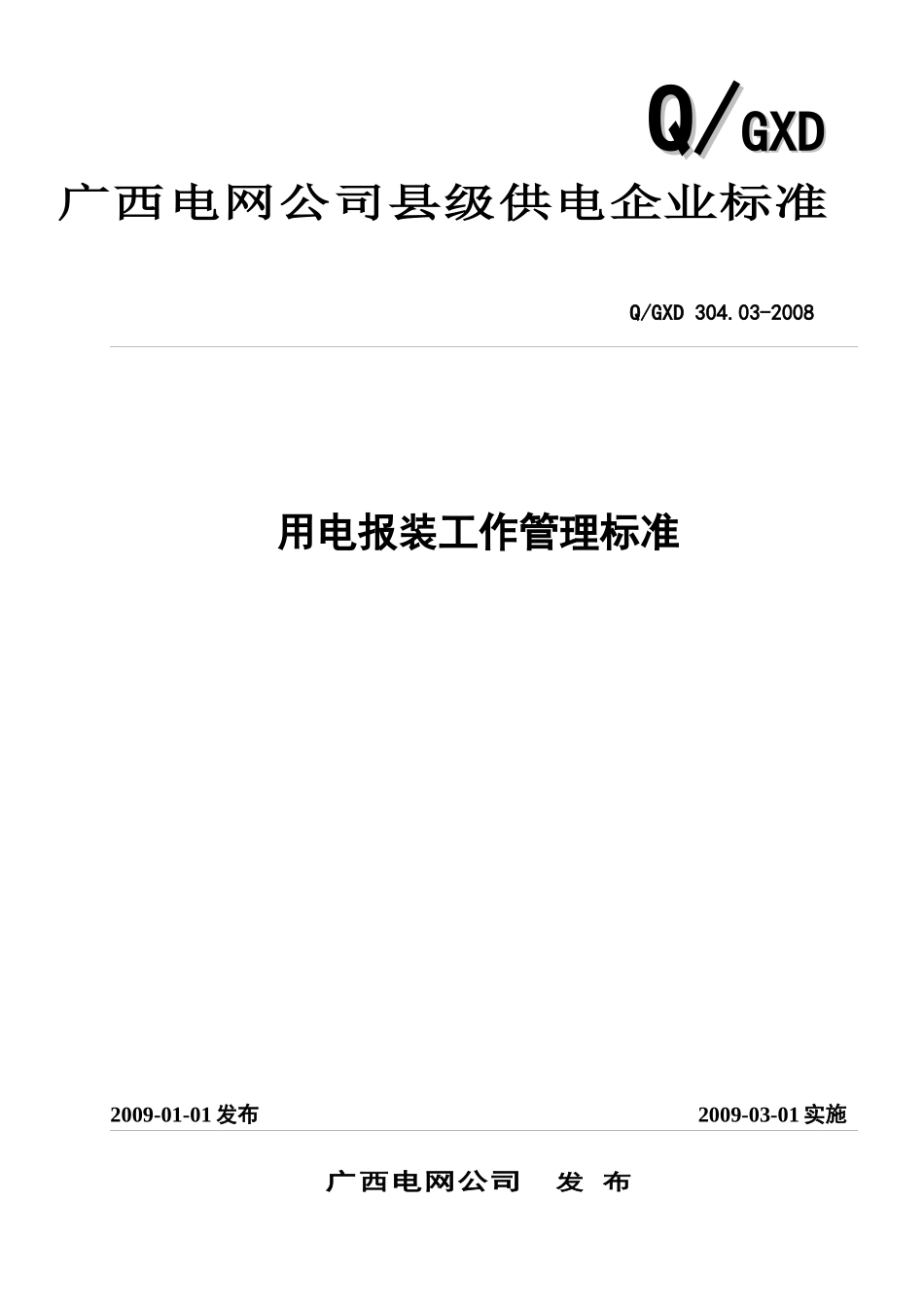 Q/GXD

广西电网公司县级供电企业标准

Q/GXD 304.03-2008

用电报装工作管理标准

2009-01-01 发布

2009-03-01 实施

广西电网公司 发 布